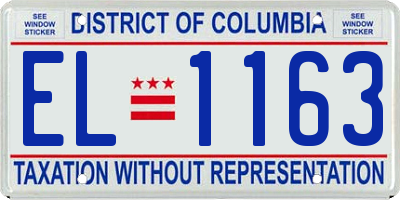 SEE WINDOW STICKER

DISTRICT OF COLUMBIA

SEE WINDOW STICKER

EL 1163

TAXATION WITHOUT REPRESENTATION